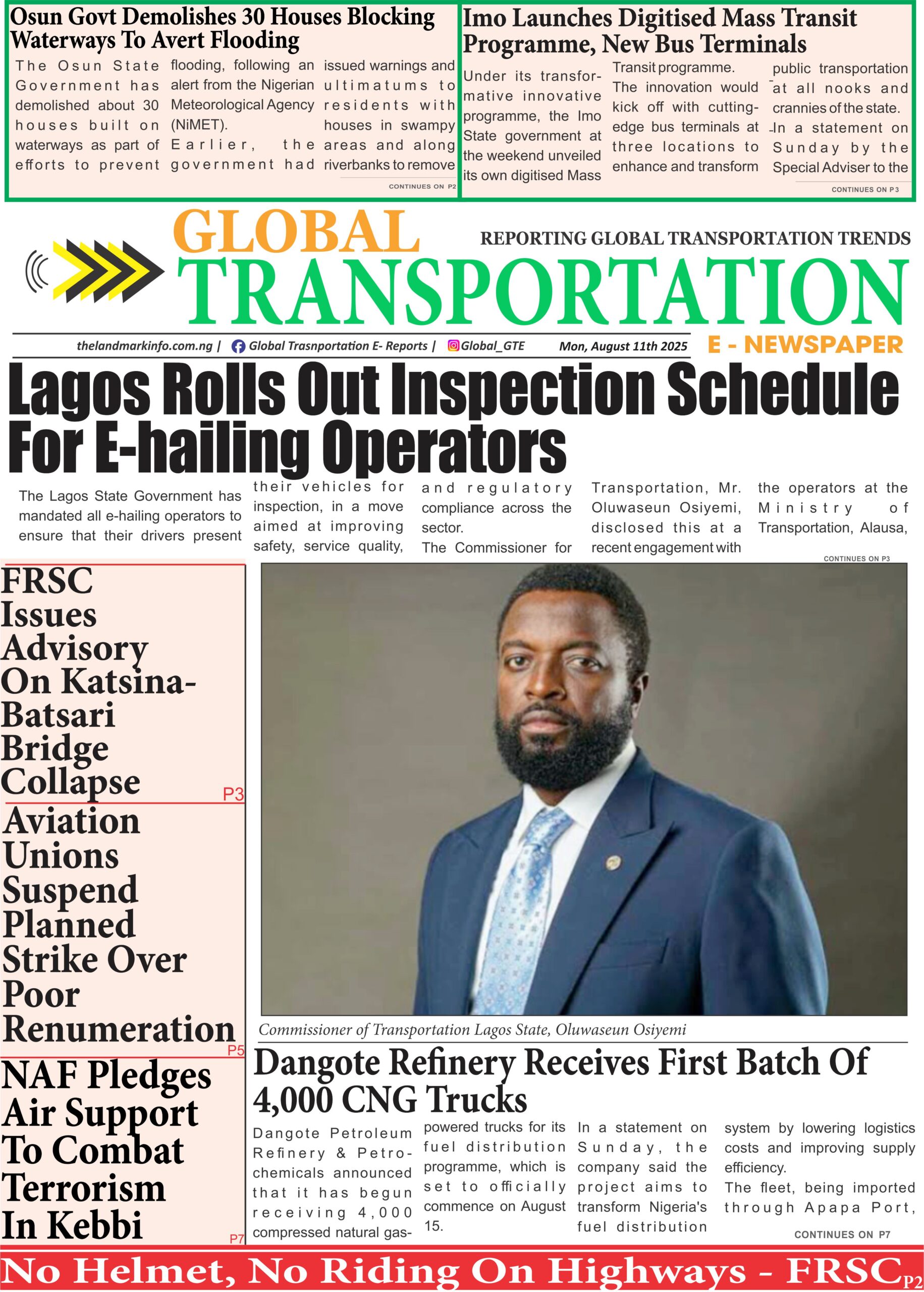 Osun Govt Demolishes 30 Houses Blocking Waterways To Avert Flooding

The Osun State Government has demolished about 30 houses built on waterways as part of efforts to prevent flooding, following an alert from the Nigerian Meteorological Agency (NiMET).

Earlier, the government had issued warnings and ultimatums to residents with houses in swampy areas and along riverbanks to remove

CONTINUES ON P2

Imo Launches Digitised Mass Transit Programme, New Bus Terminals

Under its transformative innovative programme, the Imo State government at the weekend unveiled its own digitised Mass Transit programme.

The innovation would kick off with cutting-edge bus terminals at three locations to enhance and transform public transportation at all nooks and crannies of the state.

In a statement on Sunday by the Special Adviser to the

CONTINUES ON P3

GLOBAL TRANSPORTATION

REPORTING GLOBAL TRANSPORTATION TRENDS

thelandmarkinfo.com.ng | Global Trasnportation E- Reports | Global_GTE Mon, August 11th 2025

E - NEWSPAPER

Lagos Rolls Out Inspection Schedule For E-hailing Operators

The Lagos State Government has mandated all e-hailing operators to ensure that their drivers present their vehicles for inspection, in a move aimed at improving safety, service quality, and regulatory compliance across the sector.

The Commissioner for Transportation, Mr. Oluwaseun Osiyemi, disclosed this at a recent engagement with the operators at the Ministry of Transportation, Alausa,

CONTINUES ON P3

FRSC Issues Advisory On Katsina-Batsari Bridge Collapse P3

Aviation Unions Suspend Planned Strike Over Poor Renumeration P5

NAF Pledges Air Support To Combat Terrorism In Kebbi P7

Commissioner of Transportation Lagos State, Oluwaseun Osiyemi

Dangote Refinery Receives First Batch Of 4,000 CNG Trucks

Dangote Petroleum Refinery & Petrochemicals announced that it has begun receiving 4,000 compressed natural gas-powered trucks for its fuel distribution programme, which is set to officially commence on August 15.

In a statement on Sunday, the company said the project aims to transform Nigeria's fuel distribution system by lowering logistics costs and improving supply efficiency.

The fleet, being imported through Apapa Port,

CONTINUES ON P7

No Helmet, No Riding On Highways - FRSC P2